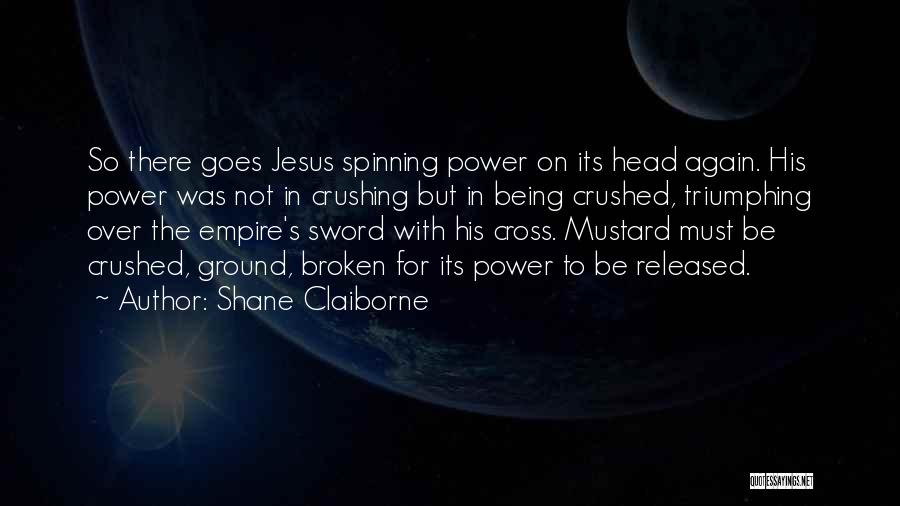 So there goes Jesus spinning power on its head again. His power was not in crushing but in being crushed, triumphing over the empire's sword with his cross. Mustard must be crushed, ground, broken for its power to be released.
~ Author: Shane Claiborne

QUOTESSAYINGS.NET